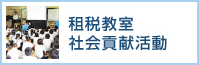 租税教室
社会貢献活動